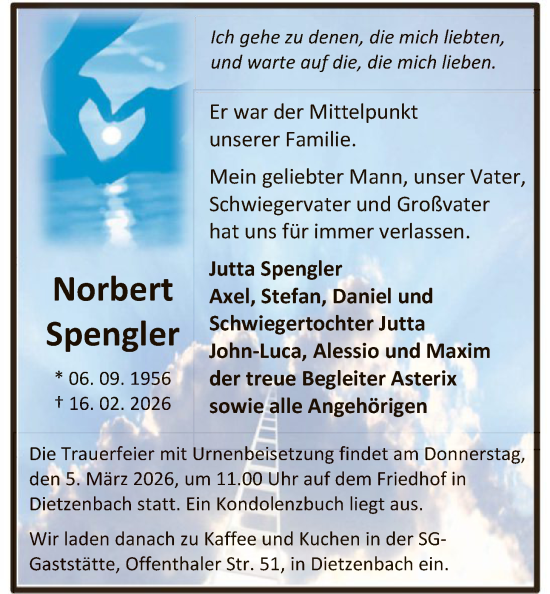 Ich gehe zu denen, die mich liebten, und warte auf die, die mich lieben.

Er war der Mittelpunkt unserer Familie.

Mein geliebter Mann, unser Vater, Schwiegervater und Großvater hat uns für immer verlassen.

Norbert Spengler

* 06. 09. 1956
† 16. 02. 2026

Jutta Spengler
Axel, Stefan, Daniel und Schwiegertochter Jutta
John-Luca, Alessio und Maxim
der treue Begleiter Asterix
sowie alle Angehörigen

Die Trauerfeier mit Urnenbeisetzung findet am Donnerstag, den 5. März 2026, um 11.00 Uhr auf dem Friedhof in Dietzenbach statt. Ein Kondolenzbuch liegt aus.

Wir laden danach zu Kaffee und Kuchen in der SG-Gaststätte, Offenthaler Str. 51, in Dietzenbach ein.